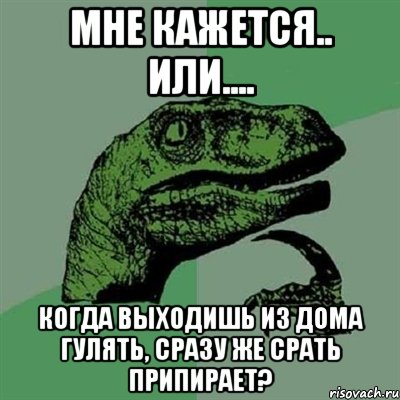 МНЕ КАЖЕТСЯ.. ИЛИ....

КОГДА ВЫХОДИШЬ ИЗ ДОМА ГУЛЯТЬ, СРАЗУ ЖЕ СРАТЬ ПРИПИРАЕТ?

risovach.ru